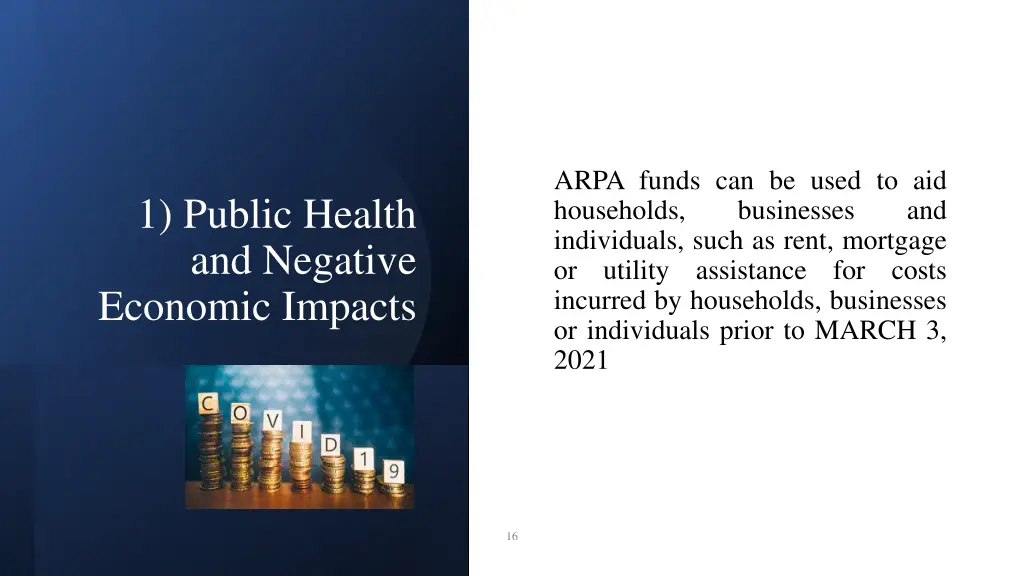 1) Public Health and Negative Economic Impacts

C O V I D 1 9

ARPA funds can be used to aid households, businesses and individuals, such as rent, mortgage or utility assistance for costs incurred by households, businesses or individuals prior to MARCH 3, 2021

16